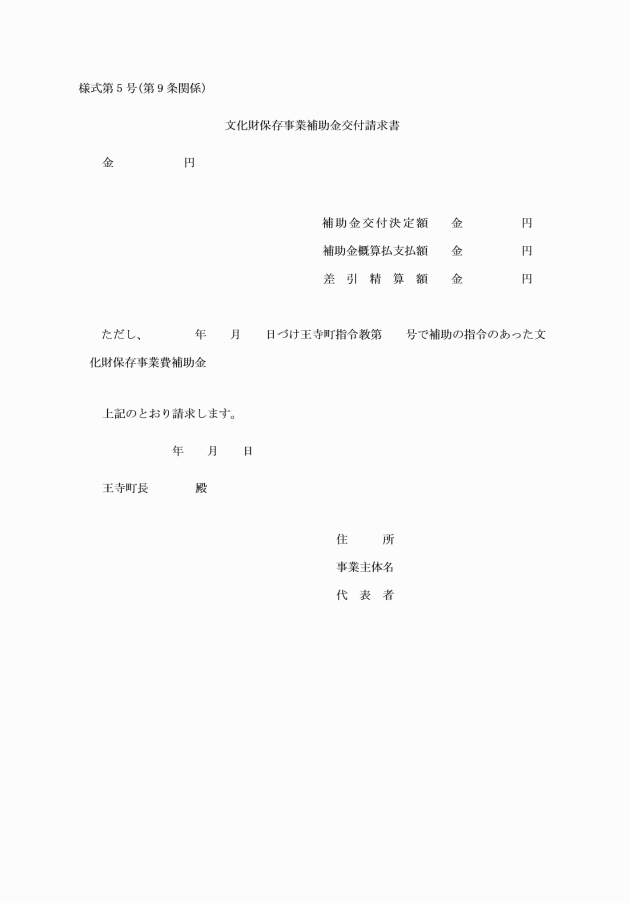 様式第5号(第9条関係)

文化財保存事業補助金交付請求書

金　　　　　円

補助金交付決定額　金　　　　円
補助金概算払支払額　金　　　　円
差引精算額　金　　　　円

ただし、　　年　　月　　日づけ王寺町指令教第　　号で補助の指令のあった文化財保存事業費補助金

上記のとおり請求します。

年　　月　　日

王寺町長　　　殿

住　　所
事業主体名
代表者